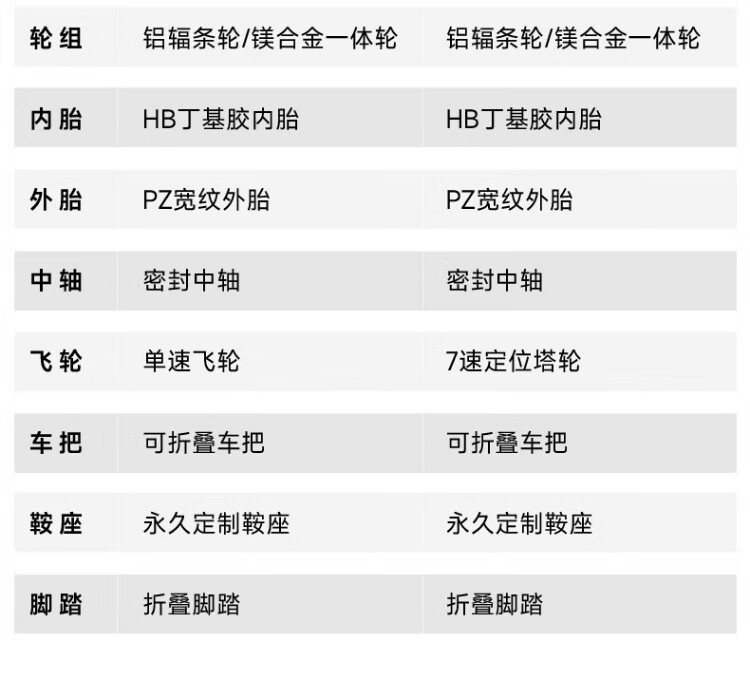 | 轮组 | 铝辐条轮/镁合金一体轮 | 铝辐条轮/镁合金一体轮 |
|---|---|---|
| 内胎 | HB丁基胶内胎 | HB丁基胶内胎 |
| 外胎 | PZ宽纹外胎 | PZ宽纹外胎 |
| 中轴 | 密封中轴 | 密封中轴 |
| 飞轮 | 单速飞轮 | 7速定位塔轮 |
| 车把 | 可折叠车把 | 可折叠车把 |
| 鞍座 | 永久定制鞍座 | 永久定制鞍座 |
| 脚踏 | 折叠脚踏 | 折叠脚踏 |